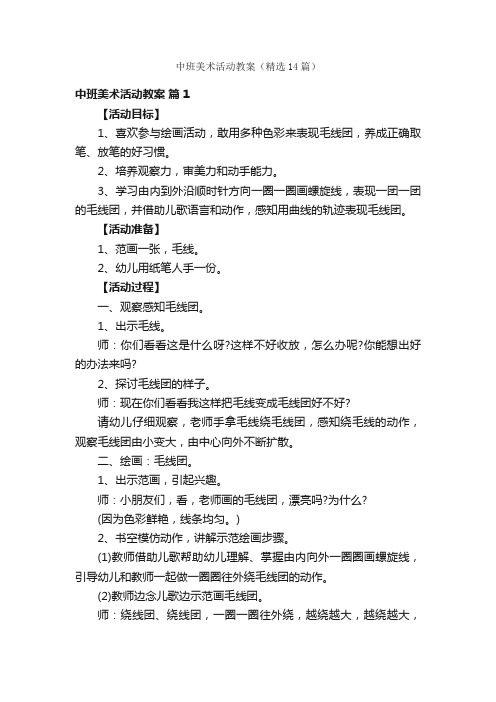 中班美术活动教案（精选14篇）

中班美术活动教案 篇1

【活动目标】

1、喜欢参与绘画活动，敢用多种色彩来表现毛线团，养成正确取笔、放笔的好习惯。

2、培养观察力，审美力和动手能力。

3、学习由内到外沿顺时针方向一圈一圈画螺旋线，表现一团一团的毛线团，并借助儿歌语言和动作，感知用曲线的轨迹表现毛线团。

【活动准备】

1、范画一张，毛线。

2、幼儿用纸笔人手一份。

【活动过程】

一、观察感知毛线团。

1、出示毛线。

师：你们看看这是什么呀?这样不好收放，怎么办呢?你能想出好的办法来吗?

2、探讨毛线团的样子。

师：现在你们看看我这样把毛线变成毛线团好不好?

请幼儿仔细观察，老师手拿毛线绕毛线团，感知绕毛线的动作，观察毛线团由小变大，由中心向外不断扩散。

二、绘画：毛线团。

1、出示范画，引起兴趣。

师：小朋友们，看，老师画的毛线团，漂亮吗?为什么?

(因为色彩鲜艳，线条均匀。)

2、书空模仿动作，讲解示范绘画步骤。

(1)教师借助儿歌帮助幼儿理解、掌握由内向外一圈圈画螺旋线，引导幼儿和教师一起做一圈圈往外绕毛线团的动作。

(2)教师边念儿歌边示范画毛线团。

师：绕线团、绕线团，一圈一圈往外绕，越绕越大，越绕越大，